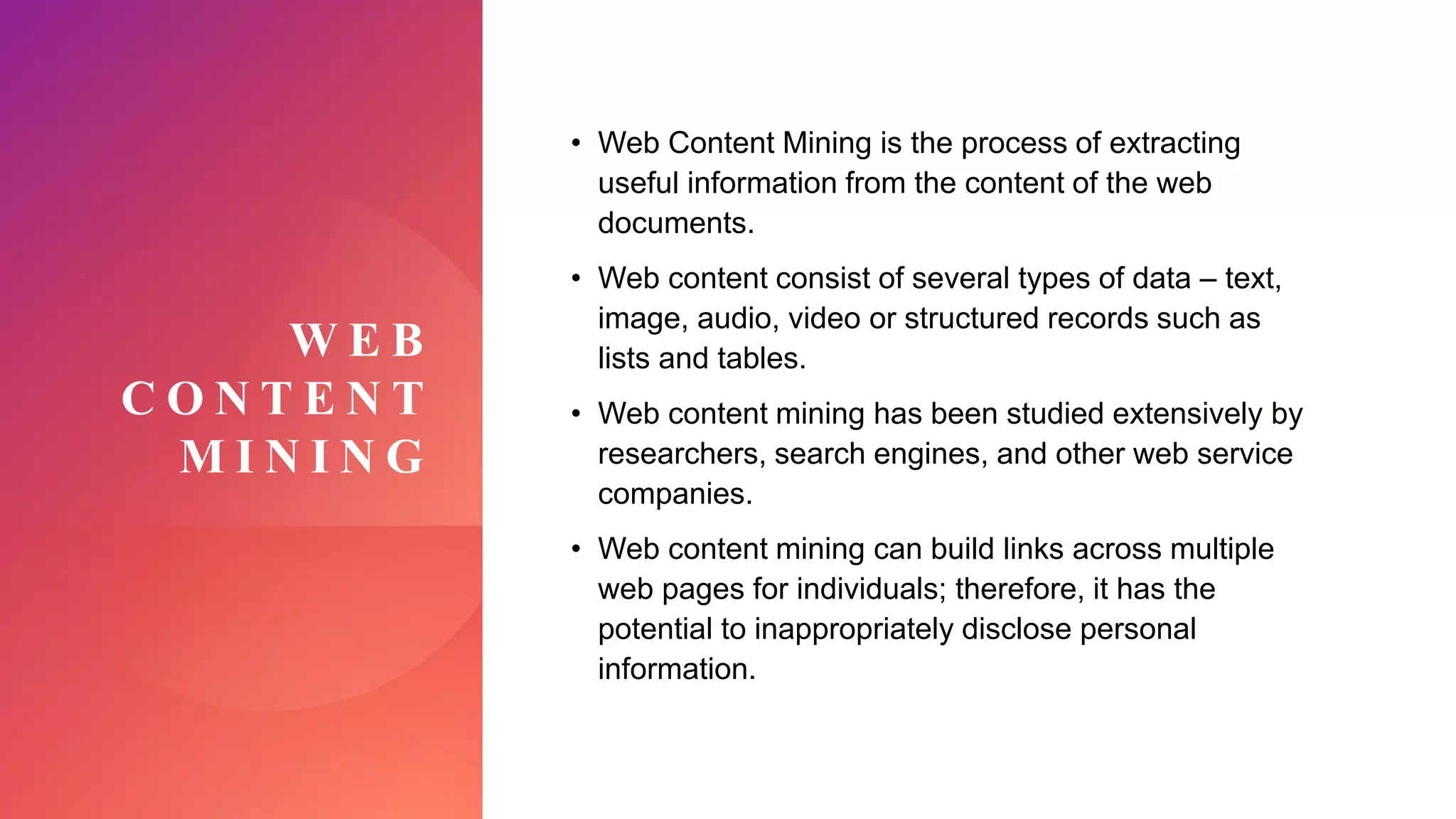 WEB CONTENT MINING

• Web Content Mining is the process of extracting useful information from the content of the web documents.

• Web content consist of several types of data – text, image, audio, video or structured records such as lists and tables.

• Web content mining has been studied extensively by researchers, search engines, and other web service companies.

• Web content mining can build links across multiple web pages for individuals; therefore, it has the potential to inappropriately disclose personal information.